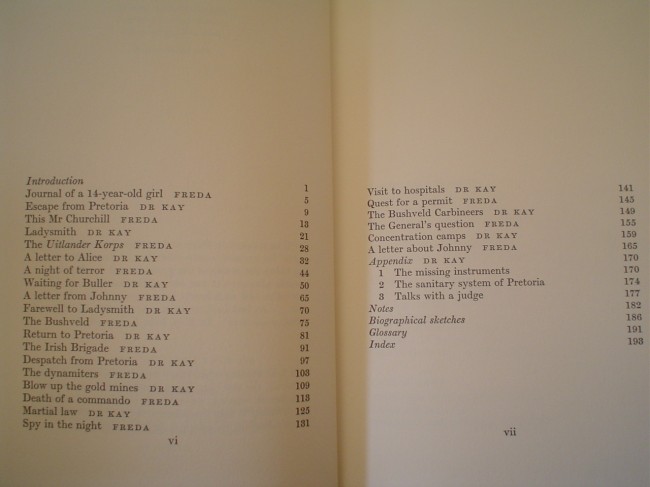 Introduction
Journal of a 14-year-old girl FREDA 1
Escape from Pretoria DR KAY 5
This Mr Churchill FREDA 9
Ladysmith DR KAY 13
The Uitlander Korps FREDA 21
A letter to Alice DR KAY 28
A night of terror FREDA 32
Waiting for Buller DR KAY 44
A letter from Johnny FREDA 50
Farewell to Ladysmith DR KAY 65
The Bushveld FREDA 70
Return to Pretoria DR KAY 75
The Irish Brigade FREDA 81
Despatch from Pretoria DR KAY 91
The dynamiters FREDA 97
Blow up the gold mines DR KAY 103
Death of a commando FREDA 109
Martial law DR KAY 113
Spy in the night FREDA 125
131

vi

Visit to hospitals DR KAY 141
Quest for a permit FREDA 145
The Bushveld Carbineers DR KAY 149
The General's question FREDA 155
Concentration camps DR KAY 159
A letter about Johnny FREDA 165
Appendix DR KAY 170
1 The missing instruments 170
2 The sanitary system of Pretoria 174
3 Talks with a judge 177
Notes 182
Biographical sketches 186
Glossary 191
Index 193

vii